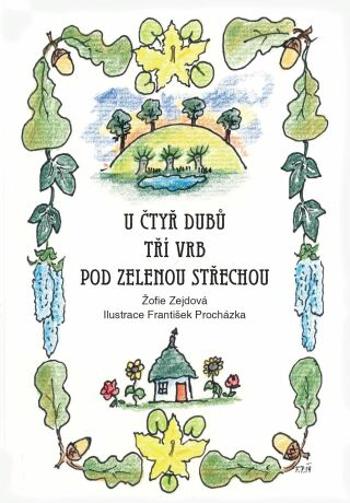 U ČTYŘ DUBŮ
TŘÍ VRB
POD ZELENOU STŘECHOU

Žofie Zejdová
Ilustrace František Procházka

F.P.14